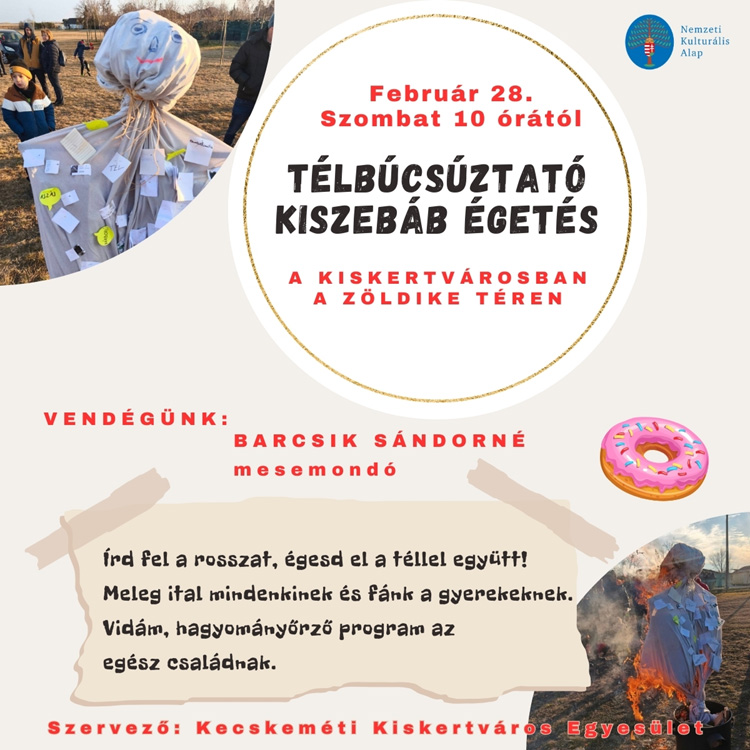 Nemzeti Kulturális Alap

Február 28.
Szombat 10 órától

TÉLBÚCSÚZTATÓ KISZEBÁB ÉGETÉS

A KISKERTVÁROSBAN
A ZÖLDIKE TÉREN

VENDÉGÜNK:
BARCSIK SÁNDORNÉ
mesemondó

Írd fel a rosszat, égesd el a téllel együtt!
Meleg ital mindenkinek és fánk a gyerekeknek.
Vidám, hagyományőrző program az egész családnak.

Szervező: Kecskeméti Kiskertváros Egyesület